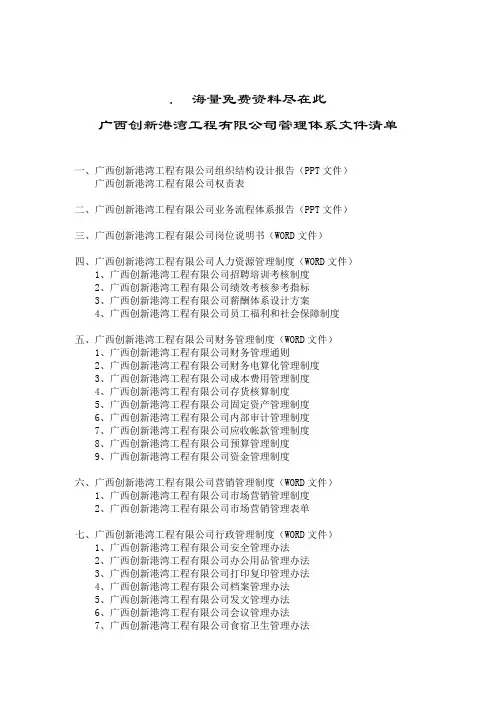 . 海量免费资料尽在此

广西创新港湾工程有限公司管理体系文件清单

一、广西创新港湾工程有限公司组织结构设计报告（PPT 文件）
广西创新港湾工程有限公司权责表

二、广西创新港湾工程有限公司业务流程体系报告（PPT 文件）

三、广西创新港湾工程有限公司岗位说明书（WORD 文件）

四、广西创新港湾工程有限公司人力资源管理制度（WORD 文件）
1、广西创新港湾工程有限公司招聘培训考核制度
2、广西创新港湾工程有限公司绩效考核参考指标
3、广西创新港湾工程有限公司薪酬体系设计方案
4、广西创新港湾工程有限公司员工福利和社会保障制度

五、广西创新港湾工程有限公司财务管理制度（WORD 文件）
1、广西创新港湾工程有限公司财务管理通则
2、广西创新港湾工程有限公司财务电算化管理制度
3、广西创新港湾工程有限公司成本费用管理制度
4、广西创新港湾工程有限公司存货核算制度
5、广西创新港湾工程有限公司固定资产管理制度
6、广西创新港湾工程有限公司内部审计管理制度
7、广西创新港湾工程有限公司应收帐款管理制度
8、广西创新港湾工程有限公司预算管理制度
9、广西创新港湾工程有限公司资金管理制度

六、广西创新港湾工程有限公司营销管理制度（WORD 文件）
1、广西创新港湾工程有限公司市场营销管理制度
2、广西创新港湾工程有限公司市场营销管理表单

七、广西创新港湾工程有限公司行政管理制度（WORD 文件）
1、广西创新港湾工程有限公司安全管理办法
2、广西创新港湾工程有限公司办公用品管理办法
3、广西创新港湾工程有限公司打印复印管理办法
4、广西创新港湾工程有限公司档案管理办法
5、广西创新港湾工程有限公司发文管理办法
6、广西创新港湾工程有限公司会议管理办法
7、广西创新港湾工程有限公司食宿卫生管理办法